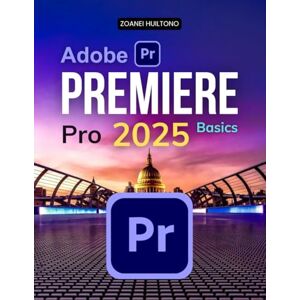 ZOANEI HUILTONO

Adobe Pr

PREMIERE

Pro 2025 Basics

Pr